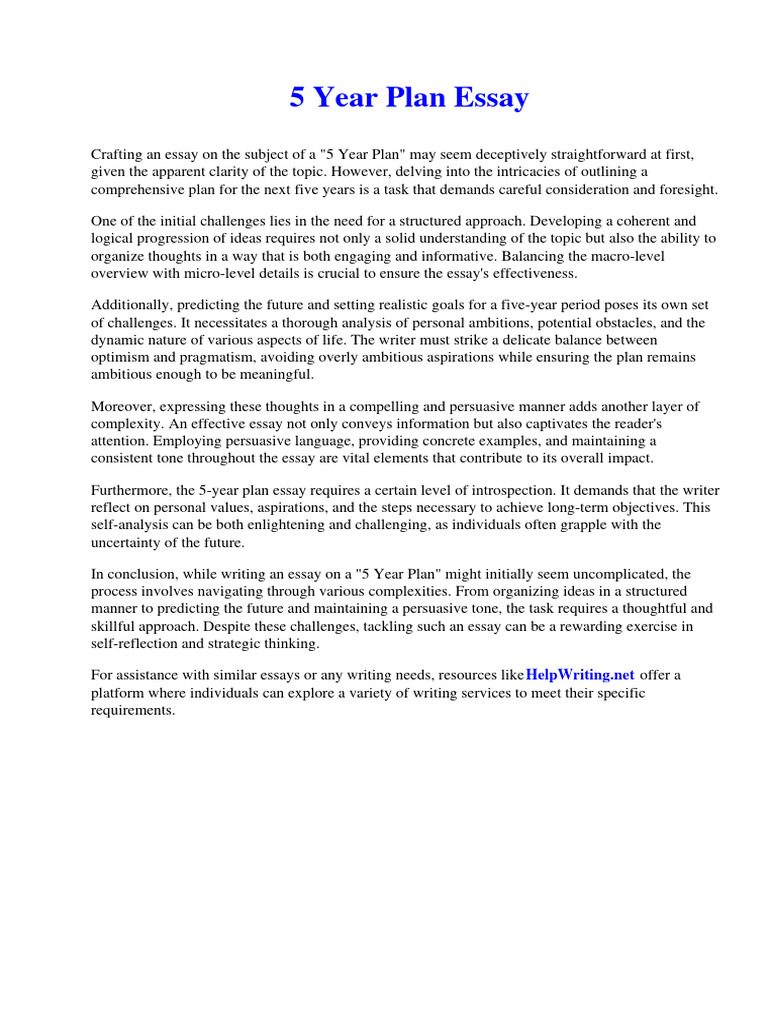 5 Year Plan Essay

Crafting an essay on the subject of a "5 Year Plan" may seem deceptively straightforward at first, given the apparent clarity of the topic. However, delving into the intricacies of outlining a comprehensive plan for the next five years is a task that demands careful consideration and foresight.

One of the initial challenges lies in the need for a structured approach. Developing a coherent and logical progression of ideas requires not only a solid understanding of the topic but also the ability to organize thoughts in a way that is both engaging and informative. Balancing the macro-level overview with micro-level details is crucial to ensure the essay's effectiveness.

Additionally, predicting the future and setting realistic goals for a five-year period poses its own set of challenges. It necessitates a thorough analysis of personal ambitions, potential obstacles, and the dynamic nature of various aspects of life. The writer must strike a delicate balance between optimism and pragmatism, avoiding overly ambitious aspirations while ensuring the plan remains ambitious enough to be meaningful.

Moreover, expressing these thoughts in a compelling and persuasive manner adds another layer of complexity. An effective essay not only conveys information but also captivates the reader's attention. Employing persuasive language, providing concrete examples, and maintaining a consistent tone throughout the essay are vital elements that contribute to its overall impact.

Furthermore, the 5-year plan essay requires a certain level of introspection. It demands that the writer reflect on personal values, aspirations, and the steps necessary to achieve long-term objectives. This self-analysis can be both enlightening and challenging, as individuals often grapple with the uncertainty of the future.

In conclusion, while writing an essay on a "5 Year Plan" might initially seem uncomplicated, the process involves navigating through various complexities. From organizing ideas in a structured manner to predicting the future and maintaining a persuasive tone, the task requires a thoughtful and skillful approach. Despite these challenges, tackling such an essay can be a rewarding exercise in self-reflection and strategic thinking.

For assistance with similar essays or any writing needs, resources like HelpWriting.net offer a platform where individuals can explore a variety of writing services to meet their specific requirements.